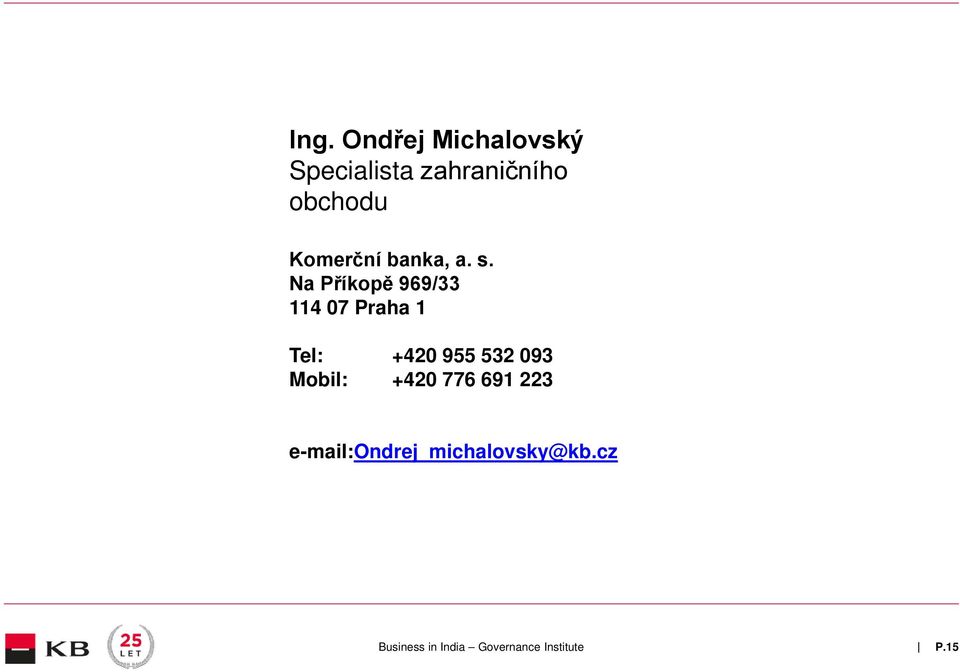 Ing. Ondřej Michalovský
Specialista zahraničního obchodu

Komerční banka, a. s.
Na Příkopě 969/33
114 07 Praha 1

Tel: +420 955 532 093
Mobil: +420 776 691 223

e-mail:Ondrej_michalovsky@kb.cz

KB 25 LET

Business in India – Governance Institute | P.15